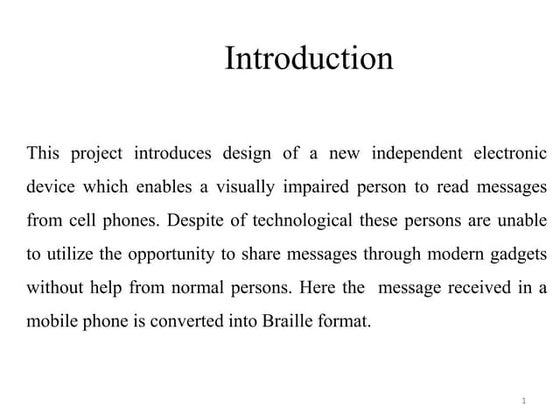 Introduction

This project introduces design of a new independent electronic device which enables a visually impaired person to read messages from cell phones. Despite of technological these persons are unable to utilize the opportunity to share messages through modern gadgets without help from normal persons. Here the message received in a mobile phone is converted into Braille format.

1